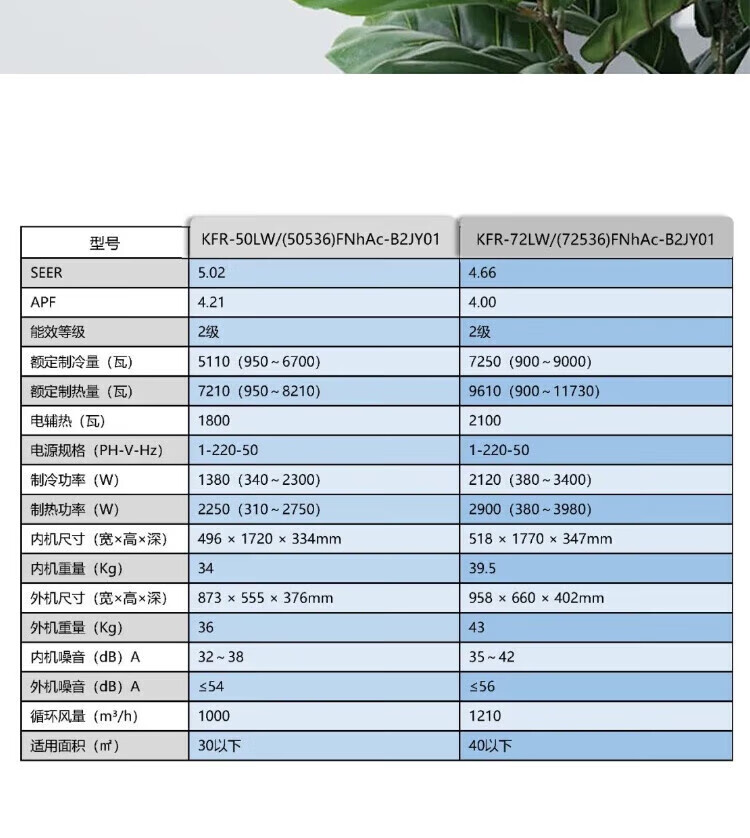 | 型号 | KFR-50LW/(50536)FNhAc-B2JY01 | KFR-72LW/(72536)FNhAc-B2JY01 |
|---|---|---|
| SEER | 5.02 | 4.66 |
| APF | 4.21 | 4.00 |
| 能效等级 | 2级 | 2级 |
| 额定制冷量（瓦） | 5110（950～6700） | 7250（900～9000） |
| 额定制热量（瓦） | 7210（950～8210） | 9610（900～11730） |
| 电辅热（瓦） | 1800 | 2100 |
| 电源规格（PH-V-Hz） | 1-220-50 | 1-220-50 |
| 制冷功率（W） | 1380（340～2300） | 2120（380～3400） |
| 制热功率（W） | 2250（310～2750） | 2900（380～3980） |
| 内机尺寸（宽×高×深） | 496 × 1720 × 334mm | 518 × 1770 × 347mm |
| 内机重量（Kg） | 34 | 39.5 |
| 外机尺寸（宽×高×深） | 873 × 555 × 376mm | 958 × 660 × 402mm |
| 外机重量（Kg） | 36 | 43 |
| 内机噪音（dB）A | 32～38 | 35～42 |
| 外机噪音（dB）A | ≤54 | ≤56 |
| 循环风量（m³/h） | 1000 | 1210 |
| 适用面积（㎡） | 30以下 | 40以下 |